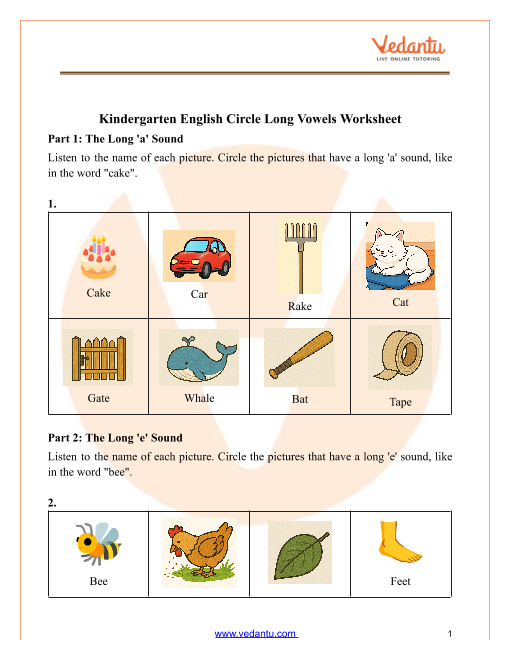 Vedantu
LIVE ONLINE TUTORING

Kindergarten English Circle Long Vowels Worksheet

Part 1: The Long 'a' Sound

Listen to the name of each picture. Circle the pictures that have a long 'a' sound, like in the word "cake".

1.

| Cake | Car | Rake | Cat |
|---|---|---|---|
| Gate | Whale | Bat | Tape |

Part 2: The Long 'e' Sound

Listen to the name of each picture. Circle the pictures that have a long 'e' sound, like in the word "bee".

2.

| Bee | | | Feet |
|---|---|---|---|

www.vedantu.com 1